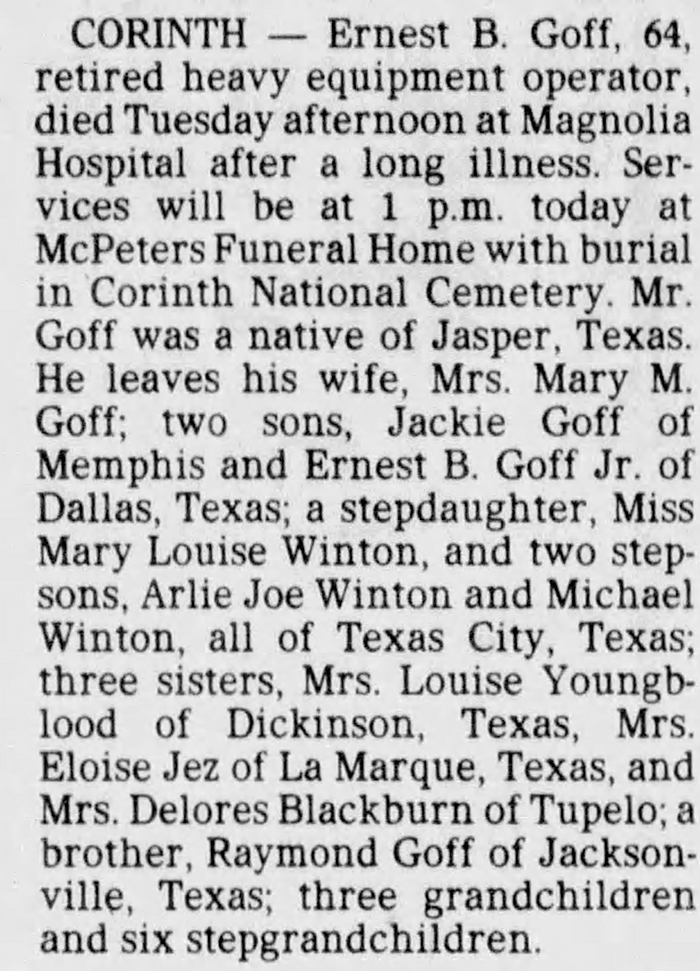 CORINTH — Ernest B. Goff, 64, retired heavy equipment operator, died Tuesday afternoon at Magnolia Hospital after a long illness. Services will be at 1 p.m. today at McPeters Funeral Home with burial in Corinth National Cemetery. Mr. Goff was a native of Jasper, Texas. He leaves his wife, Mrs. Mary M. Goff; two sons, Jackie Goff of Memphis and Ernest B. Goff Jr. of Dallas, Texas; a stepdaughter, Miss Mary Louise Winton, and two stepsons, Arlie Joe Winton and Michael Winton, all of Texas City, Texas; three sisters, Mrs. Louise Youngblood of Dickinson, Texas, Mrs. Eloise Jez of La Marque, Texas, and Mrs. Delores Blackburn of Tupelo; a brother, Raymond Goff of Jacksonville, Texas; three grandchildren and six stepgrandchildren.